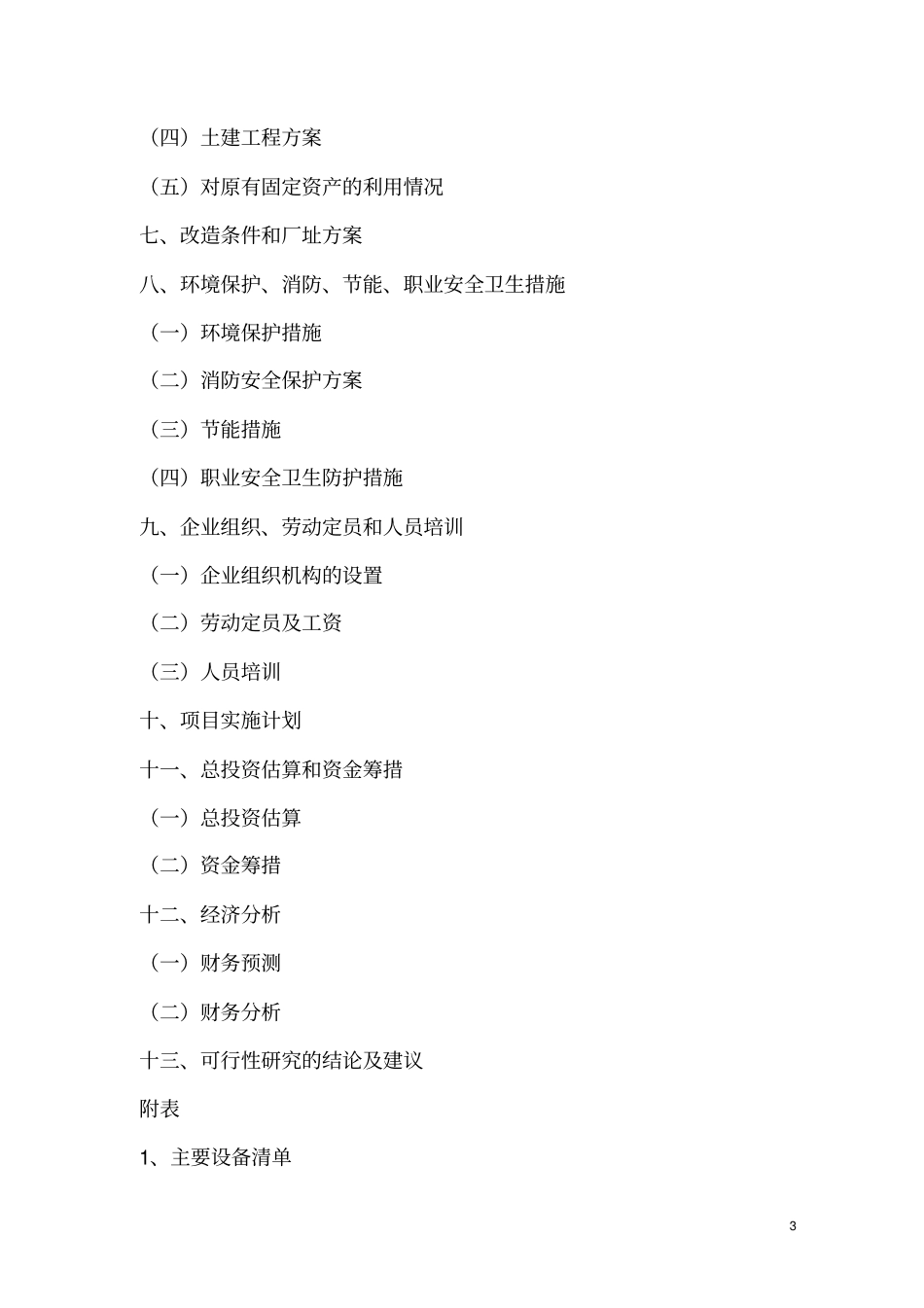 （四）土建工程方案

（五）对原有固定资产的利用情况

七、改造条件和厂址方案

八、环境保护、消防、节能、职业安全卫生措施

（一）环境保护措施

（二）消防安全保护方案

（三）节能措施

（四）职业安全卫生防护措施

九、企业组织、劳动定员和人员培训

（一）企业组织机构的设置

（二）劳动定员及工资

（三）人员培训

十、项目实施计划

十一、总投资估算和资金筹措

（一）总投资估算

（二）资金筹措

十二、经济分析

（一）财务预测

（二）财务分析

十三、可行性研究的结论及建议

附表

1、主要设备清单

3